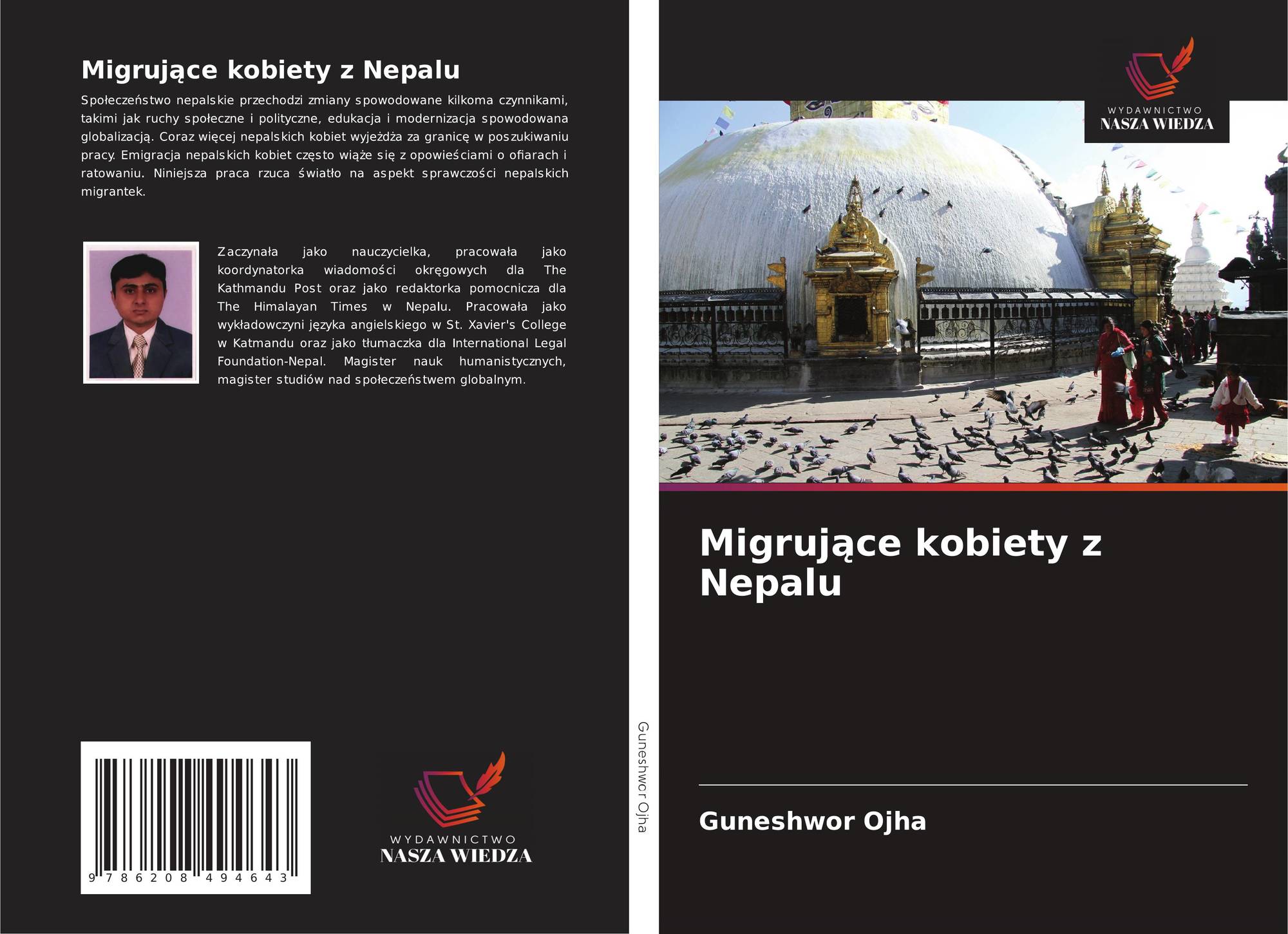 Migrujące kobiety z Nepalu

Społeczeństwo nepalskie przechodzi zmiany spowodowane kilkoma czynnikami, takimi jak ruchy społeczne i polityczne, edukacja i modernizacja spowodowana globalizacją. Coraz więcej nepalskich kobiet wyjeżdża za granicę w poszukiwaniu pracy. Emigracja nepalskich kobiet często wiąże się z opowieściami o ofiarach i ratowaniu. Niniejsza praca rzuca światło na aspekt sprawczości nepalskich migrantek.

Zaczynała jako nauczycielka, pracowała jako koordynatorka wiadomości okręgowych dla The Kathmandu Post oraz jako redaktorka pomocnicza dla The Himalayan Times w Nepalu. Pracowała jako wykładowczyni języka angielskiego w St. Xavier's College w Katmandu oraz jako tłumaczka dla International Legal Foundation-Nepal. Magister nauk humanistycznych, magister studiów nad społeczeństwem globalnym.

9 786208 494643

WYDAWNICTWO
NASZA WIEDZA

Guneshwor Ojha

WYDAWNICTWO
NASZA WIEDZA

Migrujące kobiety z Nepalu

Guneshwor Ojha